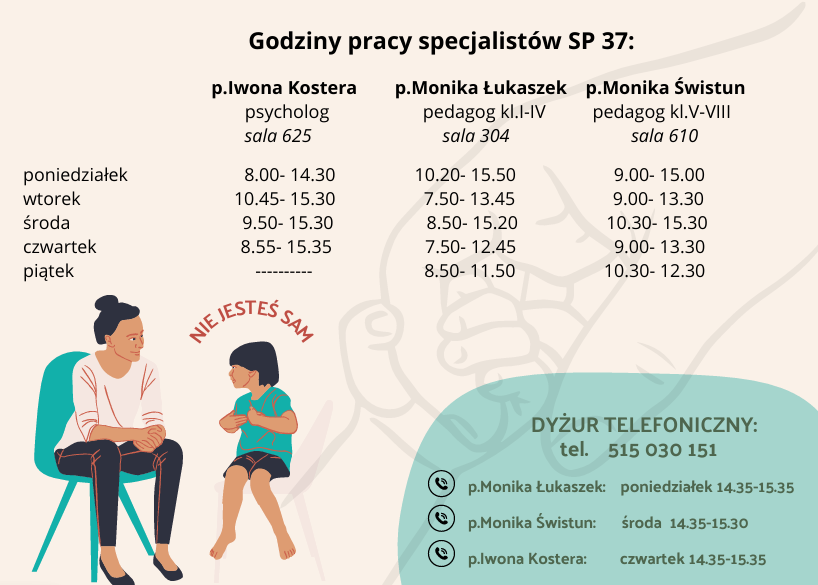 Godziny pracy specjalistów SP 37:

| | p.Iwona Kostera psycholog sala 625 | p.Monika Łukaszek pedagog kl.I-IV sala 304 | p.Monika Świstun pedagog kl.V-VIII sala 610 |
|---|---|---|---|
| poniedziałek | 8.00- 14.30 | 10.20- 15.50 | 9.00- 15.00 |
| wtorek | 10.45- 15.30 | 7.50- 13.45 | 9.00- 13.30 |
| środa | 9.50- 15.30 | 8.50- 15.20 | 10.30- 15.30 |
| czwartek | 8.55- 15.35 | 7.50- 12.45 | 9.00- 13.30 |
| piątek | ---------- | 8.50- 11.50 | 10.30- 12.30 |

NIE JESTEŚ SAM

DYŻUR TELEFONICZNY:
tel. 515 030 151

p.Monika Łukaszek: poniedziałek 14.35-15.35
p.Monika Świstun: środa 14.35-15.30
p.Iwona Kostera: czwartek 14.35-15.35